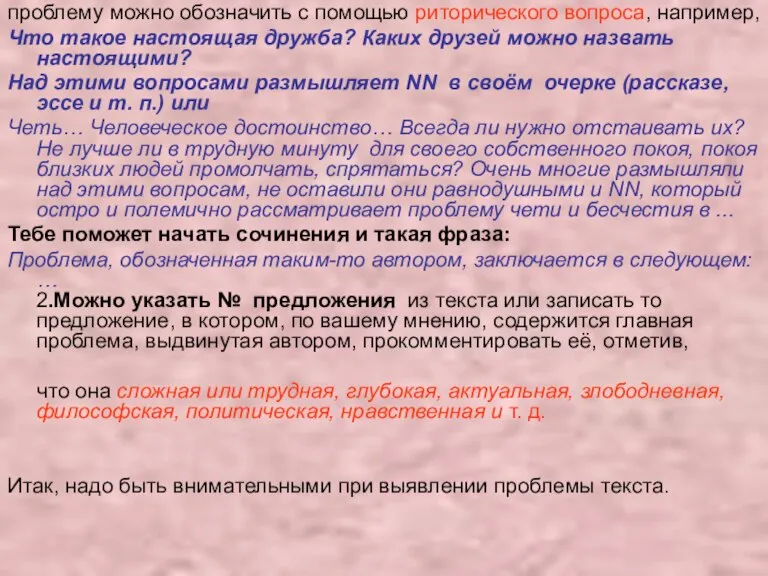 проблему можно обозначить с помощью риторического вопроса, например,
Что такое настоящая дружба? Каких друзей можно назвать настоящими?
Над этими вопросами размышляет NN в своём очерке (рассказе, эссе и т. п.) или
Четь… Человеческое достоинство… Всегда ли нужно отстаивать их? Не лучше ли в трудную минуту для своего собственного покоя, покоя близких людей промолчать, спрятаться? Очень многие размышляли над этими вопросам, не оставили они равнодушными и NN, который остро и полемично рассматривает проблему чети и бесчестия в …
Тебе поможет начать сочинения и такая фраза:
Проблема, обозначенная таким-то автором, заключается в следующем: …
2.Можно указать № предложения из текста или записать то предложение, в котором, по вашему мнению, содержится главная проблема, выдвинутая автором, прокомментировать её, отметив,

что она сложная или трудная, глубокая, актуальная, злободневная, философская, политическая, нравственная и т. д.

Итак, надо быть внимательными при выявлении проблемы текста.